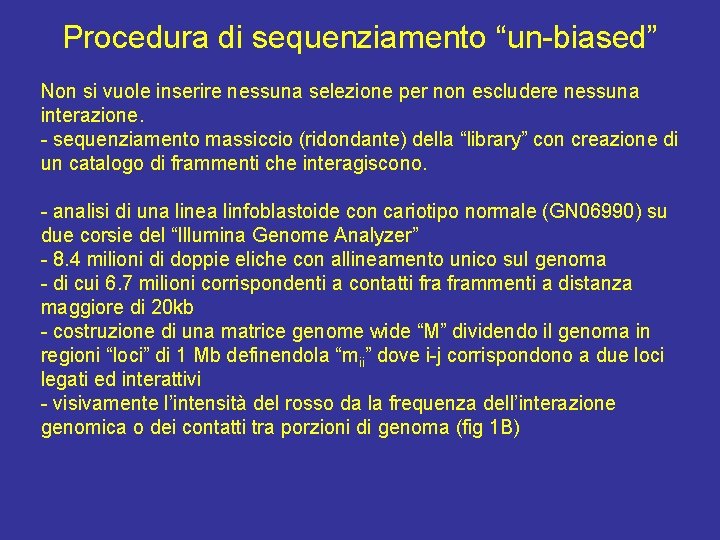 Procedura di sequenziamento “un-biased”

Non si vuole inserire nessuna selezione per non escludere nessuna interazione.
- sequenziamento massiccio (ridondante) della “library” con creazione di un catalogo di frammenti che interagiscono.

- analisi di una linea linfoblastoide con cariotipo normale (GN06990) su due corsie del “Illumina Genome Analyzer”
- 8.4 milioni di doppie eliche con allineamento unico sul genoma
- di cui 6.7 milioni corrispondenti a contatti fra frammenti a distanza maggiore di 20kb
- costruzione di una matrice genome wide “M” dividendo il genoma in regioni “loci” di 1 Mb definendola “$m_{ij}$” dove i-j corrispondono a due loci legati ed interattivi
- visivamente l’intensità del rosso da la frequenza dell’interazione genomica o dei contatti tra porzioni di genoma (fig 1B)